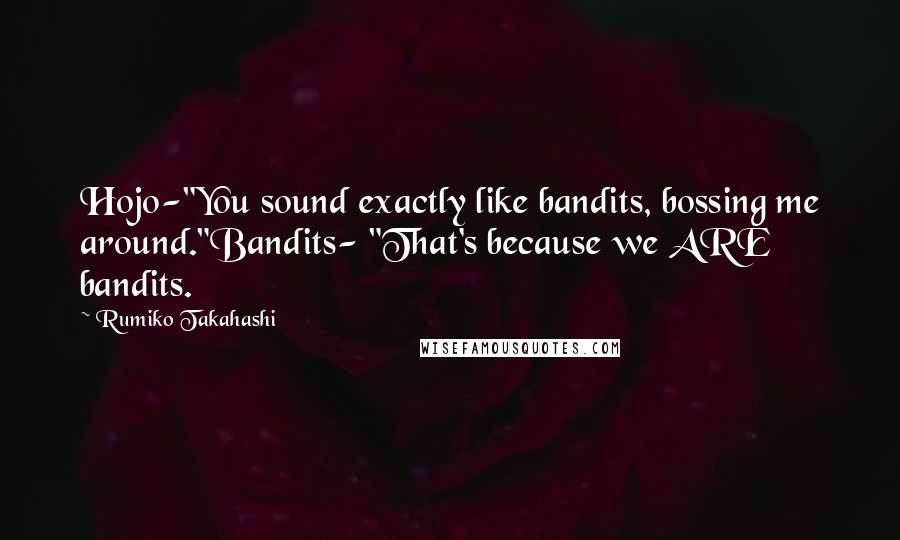 Hojo-"You sound exactly like bandits, bossing me around."Bandits- "That's because we ARE bandits.

~ Rumiko Takahashi

WISEFAMOUSQUOTES.COM